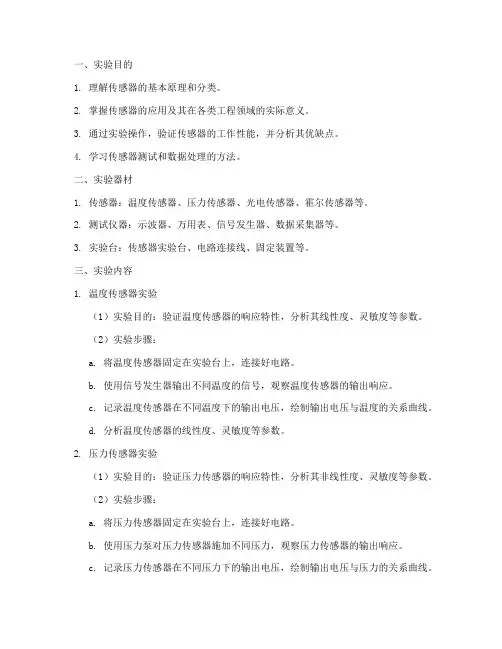 一、实验目的

1. 理解传感器的基本原理和分类。

2. 掌握传感器的应用及其在各类工程领域的实际意义。

3. 通过实验操作，验证传感器的工作性能，并分析其优缺点。

4. 学习传感器测试和数据处理的方法。

二、实验器材

1. 传感器：温度传感器、压力传感器、光电传感器、霍尔传感器等。

2. 测试仪器：示波器、万用表、信号发生器、数据采集器等。

3. 实验台：传感器实验台、电路连接线、固定装置等。

三、实验内容

1. 温度传感器实验

（1）实验目的：验证温度传感器的响应特性，分析其线性度、灵敏度等参数。

（2）实验步骤：

a. 将温度传感器固定在实验台上，连接好电路。

b. 使用信号发生器输出不同温度的信号，观察温度传感器的输出响应。

c. 记录温度传感器在不同温度下的输出电压，绘制输出电压与温度的关系曲线。

d. 分析温度传感器的线性度、灵敏度等参数。

2. 压力传感器实验

（1）实验目的：验证压力传感器的响应特性，分析其非线性度、灵敏度等参数。

（2）实验步骤：

a. 将压力传感器固定在实验台上，连接好电路。

b. 使用压力泵对压力传感器施加不同压力，观察压力传感器的输出响应。

c. 记录压力传感器在不同压力下的输出电压，绘制输出电压与压力的关系曲线。